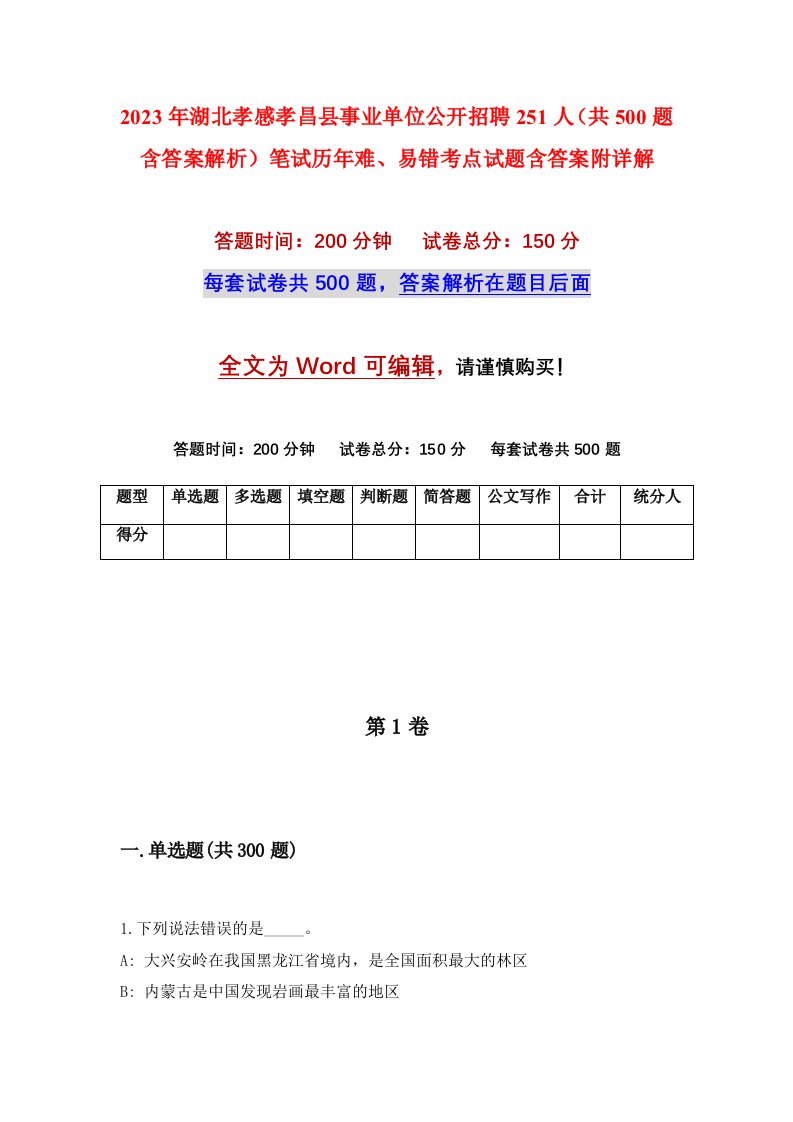 2023年湖北孝感孝昌县事业单位公开招聘251人（共500题含答案解析）笔试历年难、易错考点试题含答案附详解

答题时间：200分钟　　试卷总分：150分

每套试卷共500题，答案解析在题目后面

全文为Word可编辑，请谨慎购买！

答题时间：200分钟　　试卷总分：150分　　每套试卷共500题

| 题型 | 单选题 | 多选题 | 填空题 | 判断题 | 简答题 | 公文写作 | 合计 | 统分人 |
|---|---|---|---|---|---|---|---|---|
| 得分 | | | | | | | | |

第1卷

一.单选题(共300题)

1.下列说法错误的是_____。

A: 大兴安岭在我国黑龙江省境内，是全国面积最大的林区

B: 内蒙古是中国发现岩画最丰富的地区